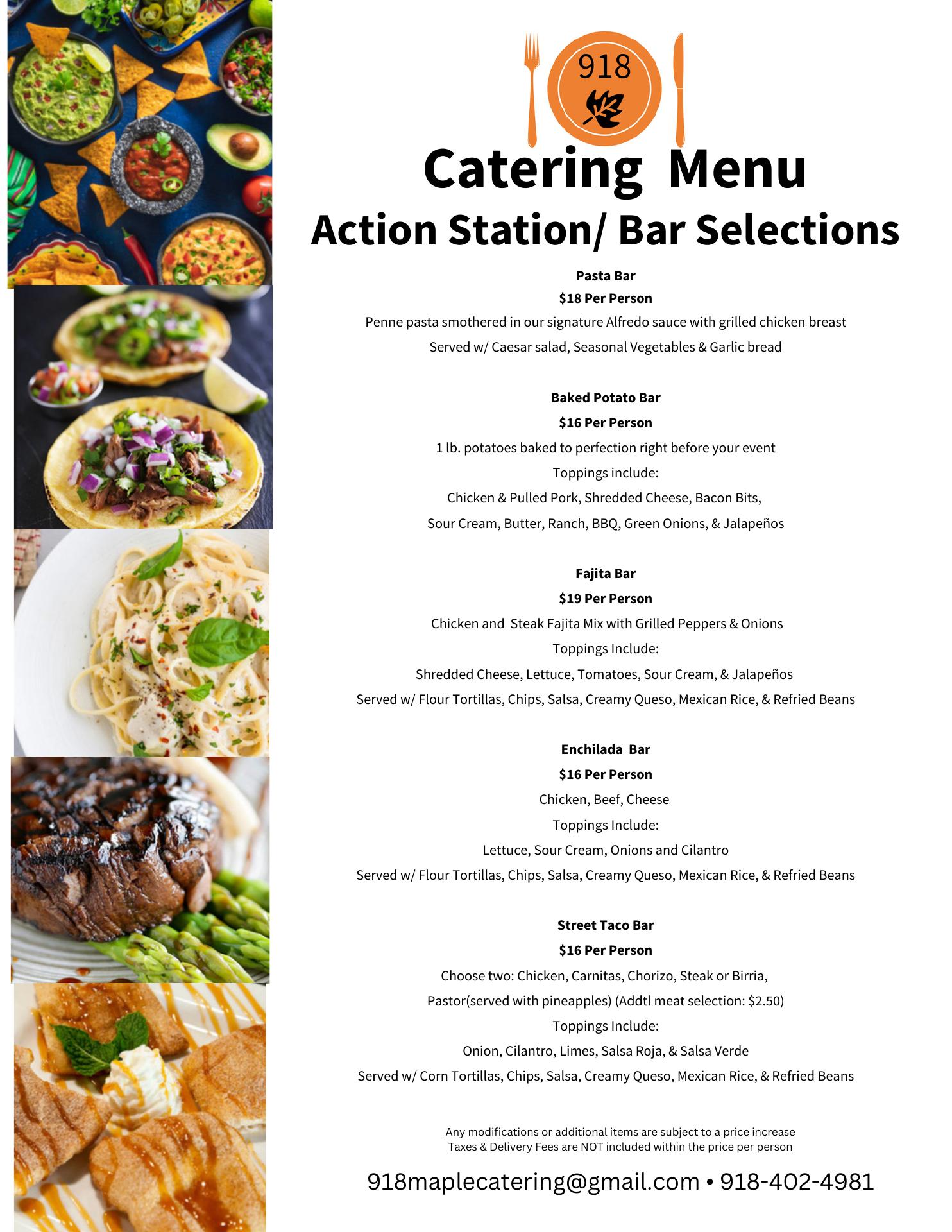 918

Catering Menu
Action Station/ Bar Selections

Pasta Bar
$18 Per Person
Penne pasta smothered in our signature Alfredo sauce with grilled chicken breast
Served w/ Caesar salad, Seasonal Vegetables & Garlic bread

Baked Potato Bar
$16 Per Person
1 lb. potatoes baked to perfection right before your event
Toppings include:
Chicken & Pulled Pork, Shredded Cheese, Bacon Bits,
Sour Cream, Butter, Ranch, BBQ, Green Onions, & Jalapeños

Fajita Bar
$19 Per Person
Chicken and Steak Fajita Mix with Grilled Peppers & Onions
Toppings Include:
Shredded Cheese, Lettuce, Tomatoes, Sour Cream, & Jalapeños
Served w/ Flour Tortillas, Chips, Salsa, Creamy Queso, Mexican Rice, & Refried Beans

Enchilada Bar
$16 Per Person
Chicken, Beef, Cheese
Toppings Include:
Lettuce, Sour Cream, Onions and Cilantro
Served w/ Flour Tortillas, Chips, Salsa, Creamy Queso, Mexican Rice, & Refried Beans

Street Taco Bar
$16 Per Person
Choose two: Chicken, Carnitas, Chorizo, Steak or Birria,
Pastor(served with pineapples) (Addtl meat selection: $2.50)
Toppings Include:
Onion, Cilantro, Limes, Salsa Roja, & Salsa Verde
Served w/ Corn Tortillas, Chips, Salsa, Creamy Queso, Mexican Rice, & Refried Beans

Any modifications or additional items are subject to a price increase
Taxes & Delivery Fees are NOT included within the price per person

918maplecatering@gmail.com • 918-402-4981